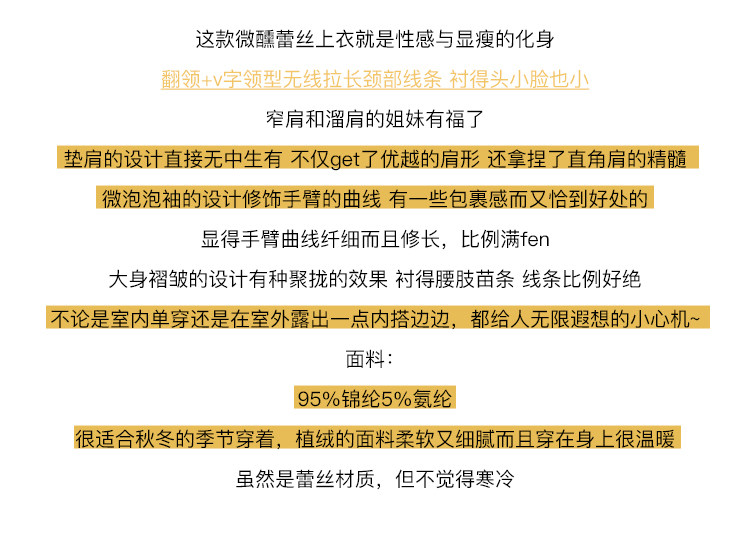 这款微醺蕾丝上衣就是性感与显瘦的化身

翻领+v字领型无线拉长颈部线条 衬得头小脸也小

窄肩和溜肩的姐妹有福了

垫肩的设计直接无中生有 不仅get了优越的肩形 还拿捏了直角肩的精髓

微泡泡袖的设计修饰手臂的曲线 有一些包裹感而又恰到好处的

显得手臂曲线纤细而且修长，比例满fen

大身褶皱的设计有种聚拢的效果 衬得腰肢苗条 线条比例好绝

不论是室内单穿还是在室外露出一点内搭边边，都给人无限遐想的小心机~

面料：

95%锦纶5%氨纶

很适合秋冬的季节穿着，植绒的面料柔软又细腻而且穿在身上很温暖

虽然是蕾丝材质，但不觉得寒冷